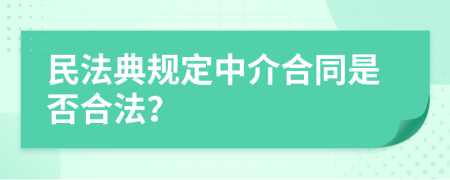 民法典规定中介合同是否合法?